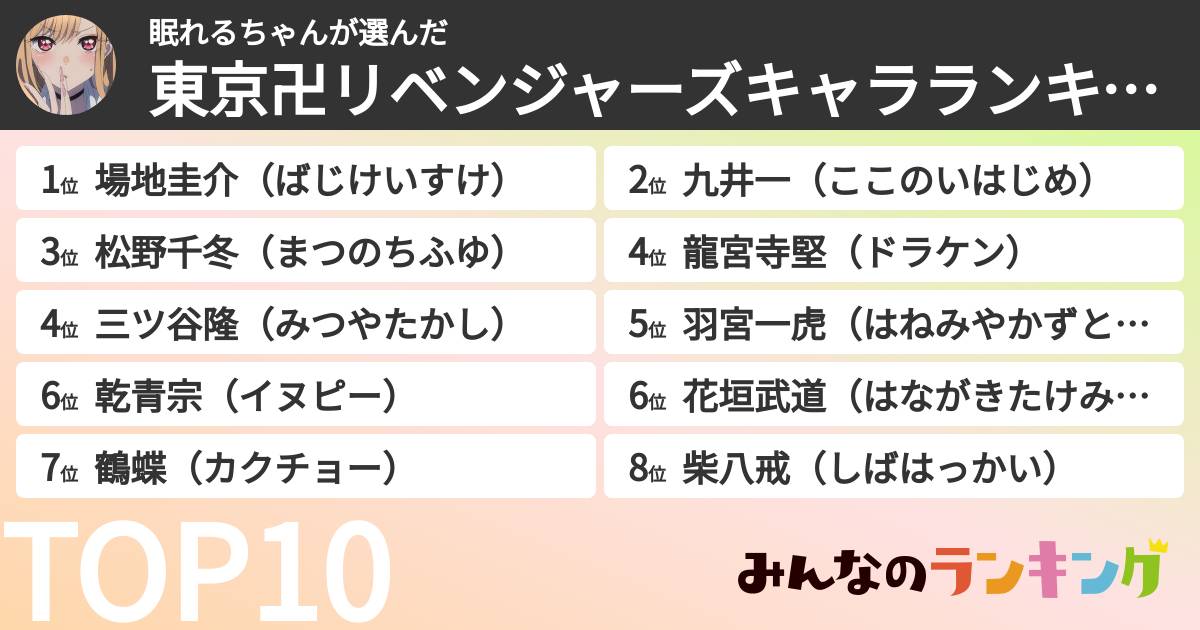 眠れるちゃんが選んだ
東京卍リベンジャーズキャラランキ…

1位 場地圭介（ばじけいすけ）
2位 九井一（ここのいはじめ）
3位 松野千冬（まつのちふゆ）
4位 龍宮寺堅（ドラケン）
4位 三ツ谷隆（みつやたかし）
5位 羽宮一虎（はねみやかずと…
6位 乾青宗（イヌピー）
6位 花垣武道（はながきたけみ…
7位 鶴蝶（カクチョー）
8位 柴八戒（しばはっかい）

TOP10

みんなのランキング